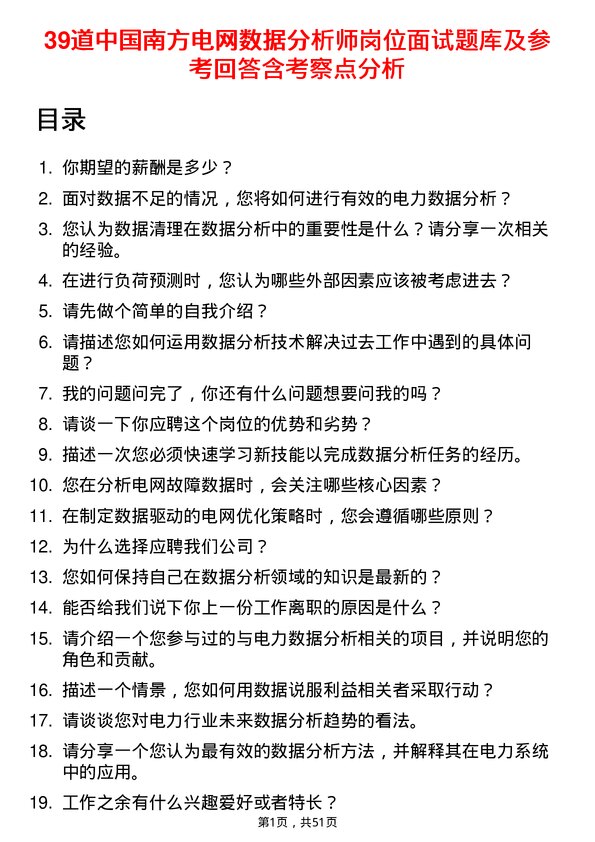 39道中国南方电网数据分析师岗位面试题库及参考回答含考察点分析

目录

1. 你期望的薪酬是多少？
2. 面对数据不足的情况，您将如何进行有效的电力数据分析？
3. 您认为数据清理在数据分析中的重要性是什么？请分享一次相关的经验。
4. 在进行负荷预测时，您认为哪些外部因素应该被考虑进去？
5. 请先做个简单的自我介绍？
6. 请描述您如何运用数据分析技术解决过去工作中遇到的具体问题？
7. 我的问题问完了，你还有什么问题想要问我的吗？
8. 请谈一下你应聘这个岗位的优势和劣势？
9. 描述一次您必须快速学习新技能以完成数据分析任务的经历。
10. 您在分析电网故障数据时，会关注哪些核心因素？
11. 在制定数据驱动的电网优化策略时，您会遵循哪些原则？
12. 为什么选择应聘我们公司？
13. 您如何保持自己在数据分析领域的知识是最新的？
14. 能否给我们说下你上一份工作离职的原因是什么？
15. 请介绍一个您参与过的与电力数据分析相关的项目，并说明您的角色和贡献。
16. 描述一个情景，您如何用数据说服利益相关者采取行动？
17. 请谈谈您对电力行业未来数据分析趋势的看法。
18. 请分享一个您认为最有效的数据分析方法，并解释其在电力系统中的应用。
19. 工作之余有什么兴趣爱好或者特长？

第1页，共51页